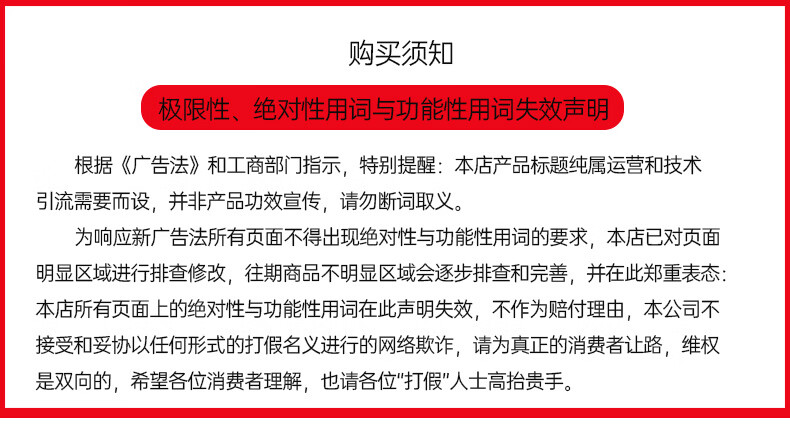 购买须知

极限性、绝对性用词与功能性用词失效声明

根据《广告法》和工商部门指示，特别提醒：本店产品标题纯属运营和技术引流需要而设，并非产品功效宣传，请勿断词取义。

为响应新广告法所有页面不得出现绝对性与功能性用词的要求，本店已对页面明显区域进行排查修改，往期商品不明显区域会逐步排查和完善，并在此郑重表态：本店所有页面上的绝对性与功能性用词在此声明失效，不作为赔付理由，本公司不接受和妥协以任何形式的打假名义进行的网络欺诈，请为真正的消费者让路，维权是双向的，希望各位消费者理解，也请各位“打假”人士高抬贵手。